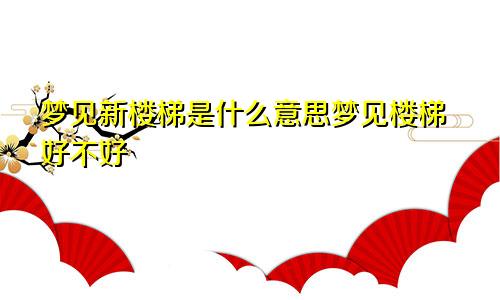 梦见新楼梯是什么意思梦见楼梯好不好